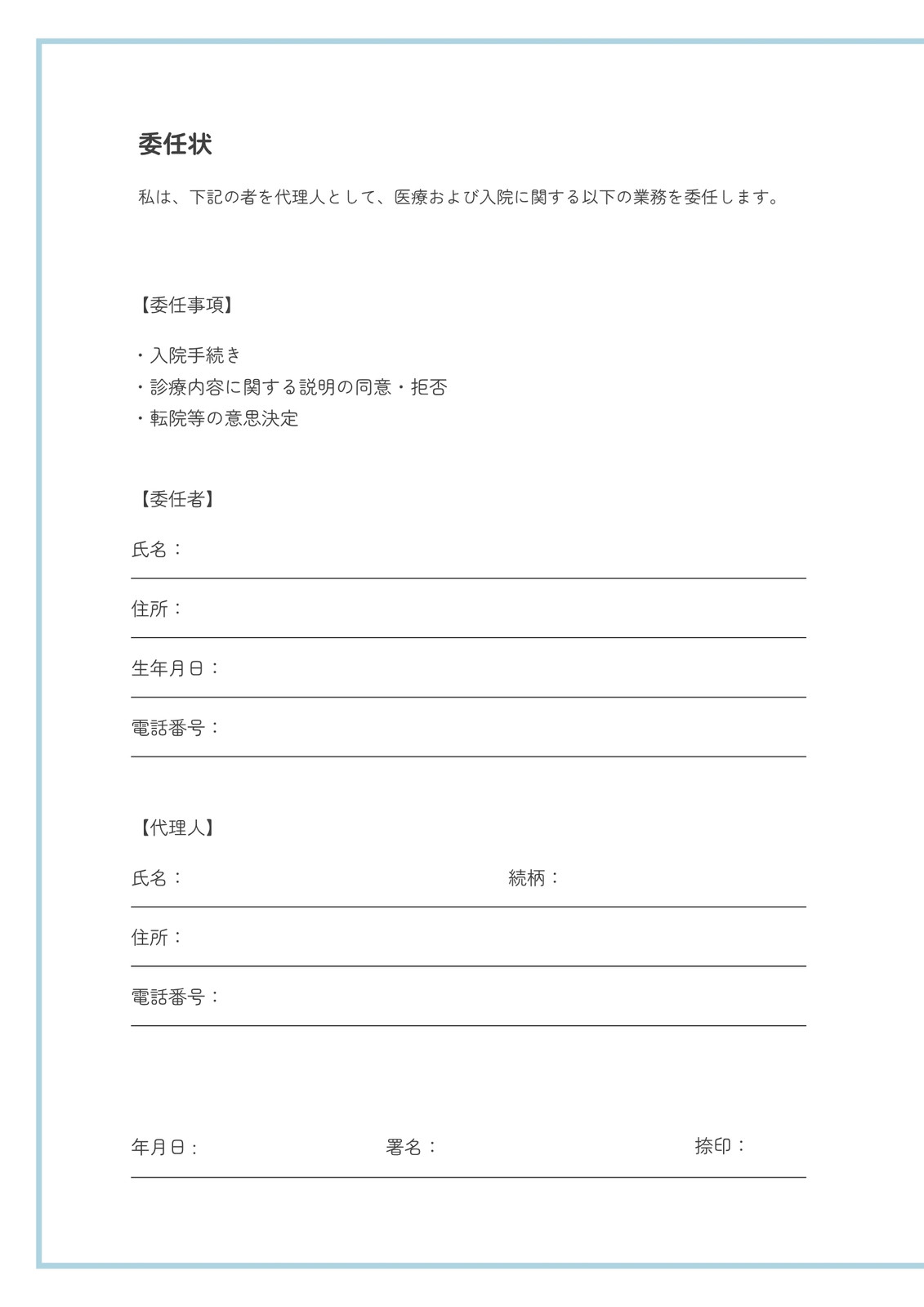 委任状

私は、下記の者を代理人として、医療および入院に関する以下の業務を委任します。

【委任事項】

・入院手続き
・診療内容に関する説明の同意・拒否
・転院等の意思決定

【委任者】

氏名：

住所：

生年月日：

電話番号：

【代理人】

氏名：　　続柄：

住所：

電話番号：

年月日：　　署名：　　捺印：